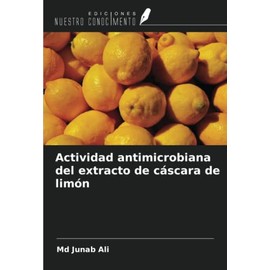 EDICIONES
NUESTRO CONOCIMIENTO

Actividad antimicrobiana del extracto de cáscara de limón

Md Junab Ali